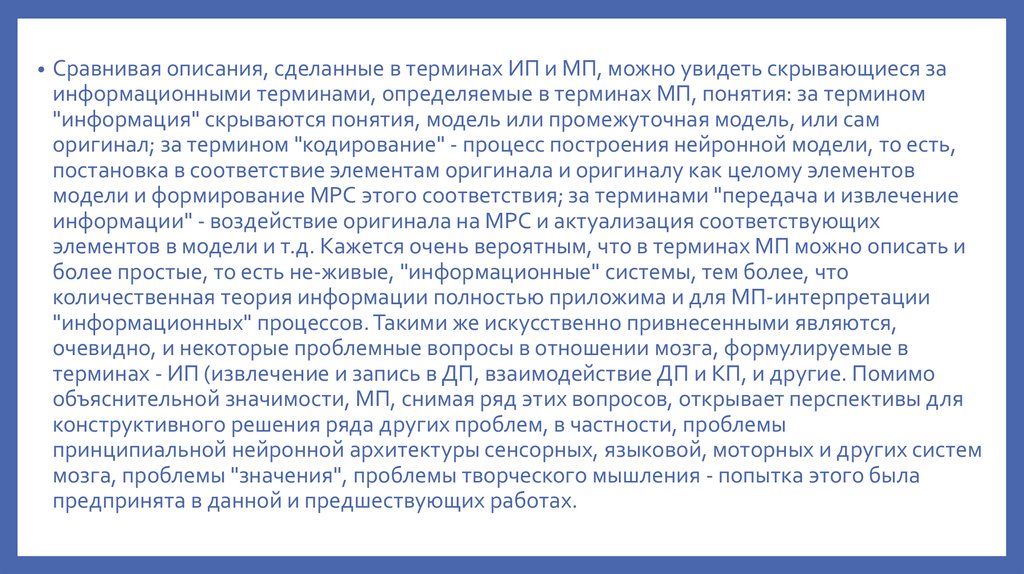 • Сравнивая описания, сделанные в терминах ИП и МП, можно увидеть скрывающиеся за информационными терминами, определяемые в терминах МП, понятия: за термином "информация" скрываются понятия, модель или промежуточная модель, или сам оригинал; за термином "кодирование" - процесс построения нейронной модели, то есть, постановка в соответствие элементам оригинала и оригиналу как целому элементов модели и формирование МРС этого соответствия; за терминами "передача и извлечение информации" - воздействие оригинала на МРС и актуализация соответствующих элементов в модели и т.д. Кажется очень вероятным, что в терминах МП можно описать и более простые, то есть не-живые, "информационные" системы, тем более, что количественная теория информации полностью приложима и для МП-интерпретации "информационных" процессов. Такими же искусственно привнесенными являются, очевидно, и некоторые проблемные вопросы в отношении мозга, формулируемые в терминах - ИП (извлечение и запись в ДП, взаимодействие ДП и КП, и другие. Помимо объяснительной значимости, МП, снимая ряд этих вопросов, открывает перспективы для конструктивного решения ряда других проблем, в частности, проблемы принципиальной нейронной архитектуры сенсорных, языковой, моторных и других систем мозга, проблемы "значения", проблемы творческого мышления - попытка этого была предпринята в данной и предшествующих работах.